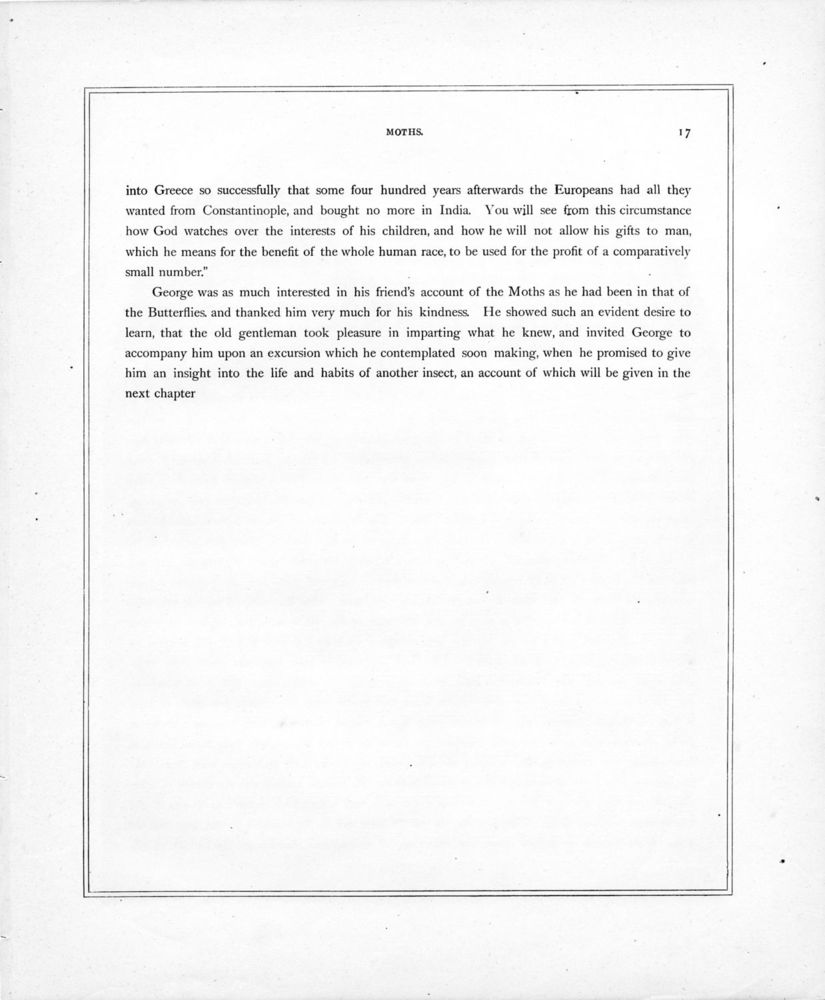 MOTHS. 17

into Greece so successfully that some four hundred years afterwards the Europeans had all they wanted from Constantinople, and bought no more in India. You will see from this circumstance how God watches over the interests of his children, and how he will not allow his gifts to man, which he means for the benefit of the whole human race, to be used for the profit of a comparatively small number."

George was as much interested in his friend's account of the Moths as he had been in that of the Butterflies. and thanked him very much for his kindness. He showed such an evident desire to learn, that the old gentleman took pleasure in imparting what he knew, and invited George to accompany him upon an excursion which he contemplated soon making, when he promised to give him an insight into the life and habits of another insect, an account of which will be given in the next chapter